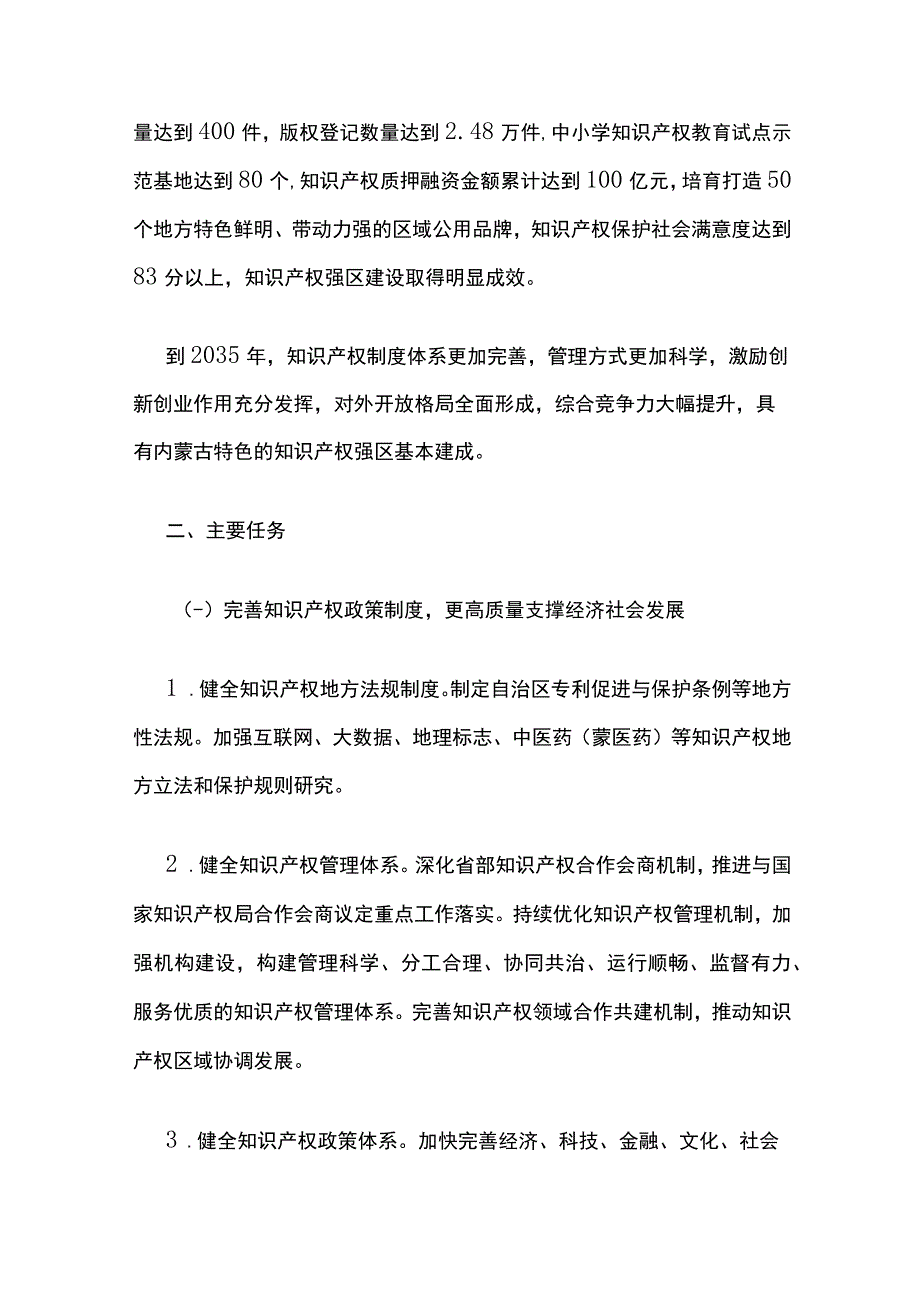 量达到400件，版权登记数量达到2.48万件,中小学知识产权教育试点示范基地达到80个,知识产权质押融资金额累计达到100亿元,培育打造50个地方特色鲜明、带动力强的区域公用品牌，知识产权保护社会满意度达到83分以上，知识产权强区建设取得明显成效。

到2035年，知识产权制度体系更加完善，管理方式更加科学，激励创新创业作用充分发挥，对外开放格局全面形成，综合竞争力大幅提升，具有内蒙古特色的知识产权强区基本建成。

二、主要任务

(-）完善知识产权政策制度，更高质量支撑经济社会发展

1.健全知识产权地方法规制度。制定自治区专利促进与保护条例等地方性法规。加强互联网、大数据、地理标志、中医药（蒙医药）等知识产权地方立法和保护规则研究。

2.健全知识产权管理体系。深化省部知识产权合作会商机制，推进与国家知识产权局合作会商议定重点工作落实。持续优化知识产权管理机制，加强机构建设，构建管理科学、分工合理、协同共治、运行顺畅、监督有力、服务优质的知识产权管理体系。完善知识产权领域合作共建机制，推动知识产权区域协调发展。

3.健全知识产权政策体系。加快完善经济、科技、金融、文化、社会